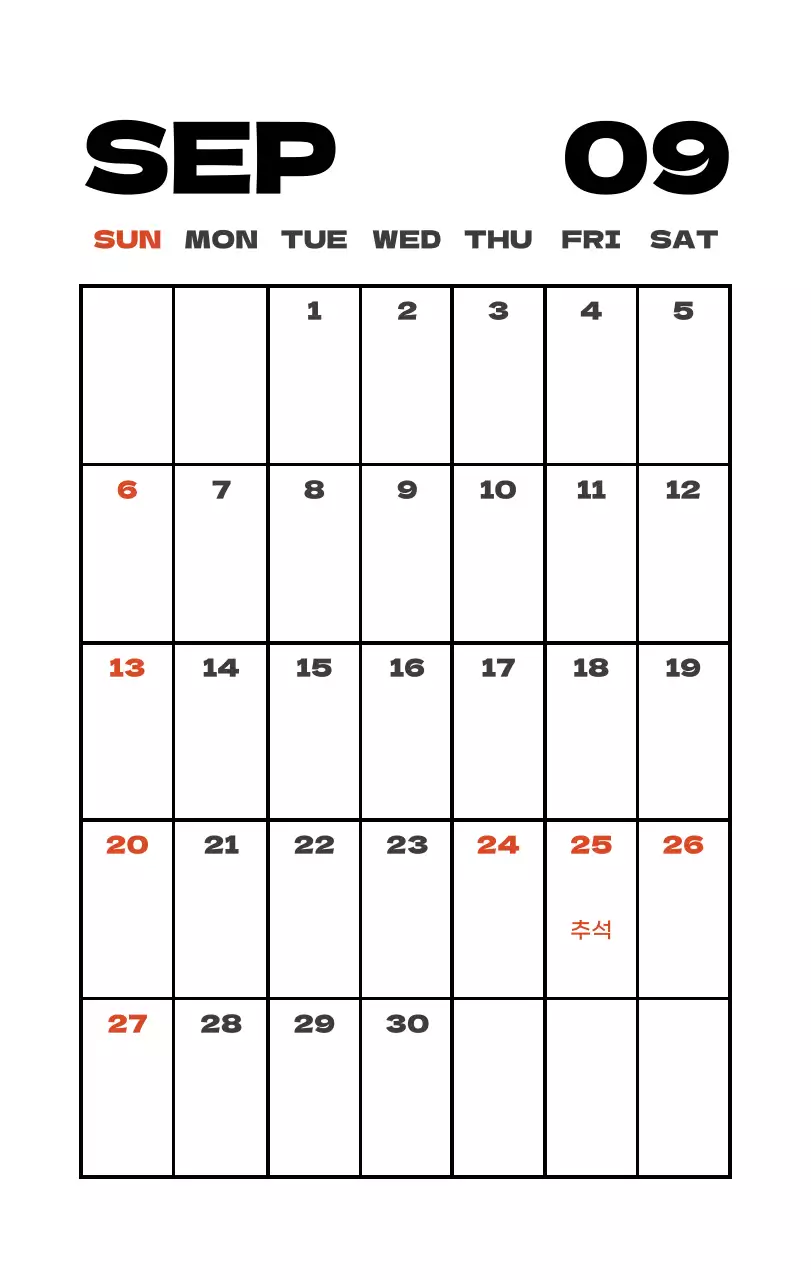 SEP 09

| SUN | MON | TUE | WED | THU | FRI | SAT |
|---|---|---|---|---|---|---|
| | | 1 | 2 | 3 | 4 | 5 |
| 6 | 7 | 8 | 9 | 10 | 11 | 12 |
| 13 | 14 | 15 | 16 | 17 | 18 | 19 |
| 20 | 21 | 22 | 23 | 24 | 25 추석 | 26 |
| 27 | 28 | 29 | 30 | | | |